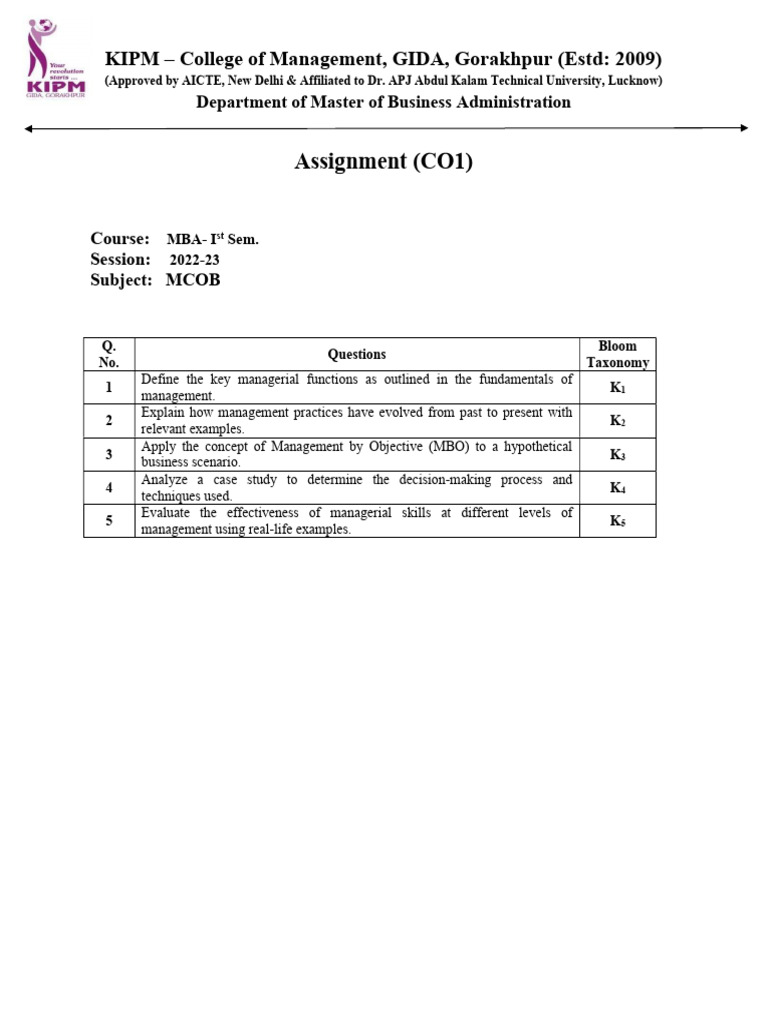 Your revolution starts here
KIPM
GIDA, GORAKHPUR

KIPM – College of Management, GIDA, Gorakhpur (Estd: 2009)
(Approved by AICTE, New Delhi & Affiliated to Dr. APJ Abdul Kalam Technical University, Lucknow)
Department of Master of Business Administration

Assignment (CO1)

Course: MBA- I$^{st}$ Sem.
Session: 2022-23
Subject: MCOB

| Q. No. | Questions | Bloom Taxonomy |
|---|---|---|
| 1 | Define the key managerial functions as outlined in the fundamentals of management. | $K_1$ |
| 2 | Explain how management practices have evolved from past to present with relevant examples. | $K_2$ |
| 3 | Apply the concept of Management by Objective (MBO) to a hypothetical business scenario. | $K_3$ |
| 4 | Analyze a case study to determine the decision-making process and techniques used. | $K_4$ |
| 5 | Evaluate the effectiveness of managerial skills at different levels of management using real-life examples. | $K_5$ |